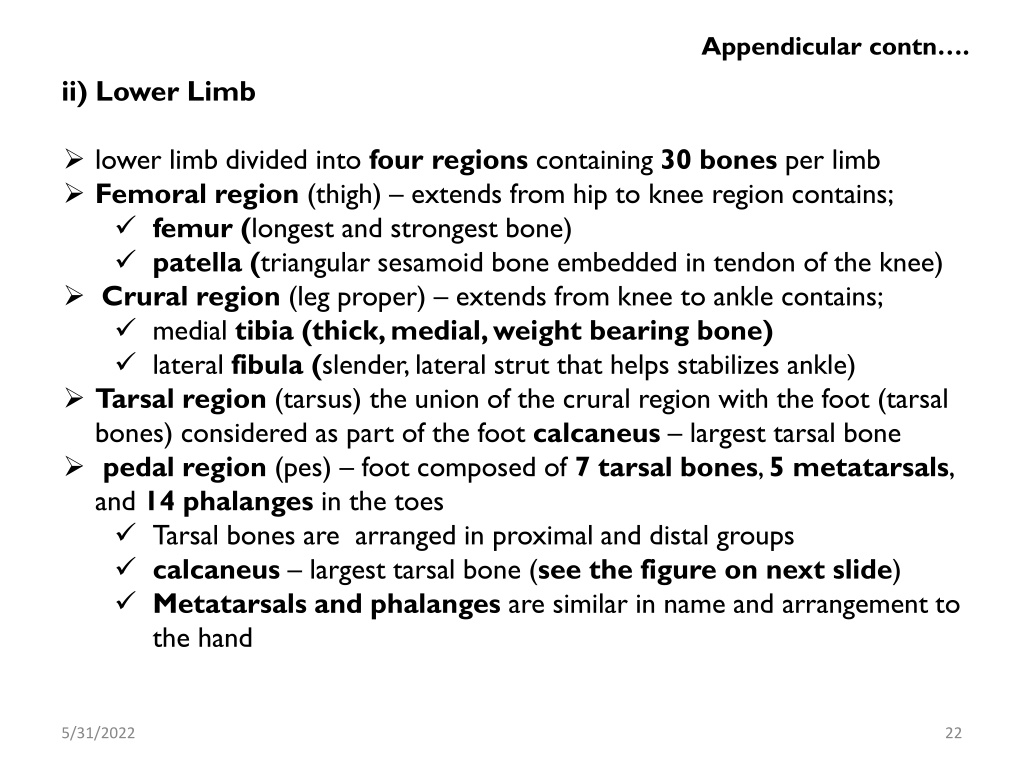 Appendicular contn….

ii) Lower Limb

➢ lower limb divided into four regions containing 30 bones per limb
➢ Femoral region (thigh) – extends from hip to knee region contains;
✓ femur (longest and strongest bone)
✓ patella (triangular sesamoid bone embedded in tendon of the knee)
➢ Crural region (leg proper) – extends from knee to ankle contains;
✓ medial tibia (thick, medial, weight bearing bone)
✓ lateral fibula (slender, lateral strut that helps stabilizes ankle)
➢ Tarsal region (tarsus) the union of the crural region with the foot (tarsal bones) considered as part of the foot calcaneus – largest tarsal bone
➢ pedal region (pes) – foot composed of 7 tarsal bones, 5 metatarsals, and 14 phalanges in the toes
✓ Tarsal bones are arranged in proximal and distal groups
✓ calcaneus – largest tarsal bone (see the figure on next slide)
✓ Metatarsals and phalanges are similar in name and arrangement to the hand

5/31/2022

22